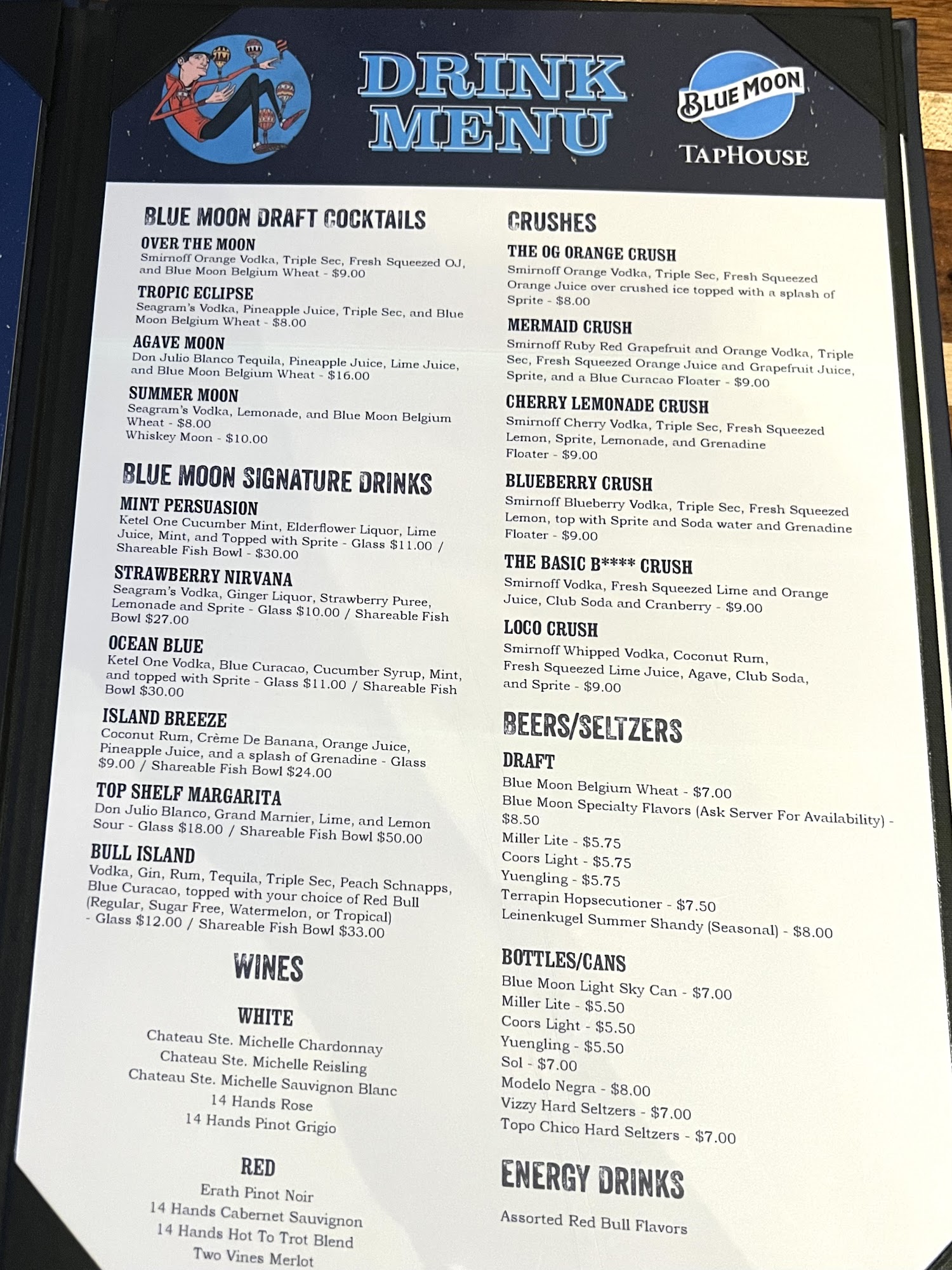 DRINK MENU

BLUE MOON
TAPHOUSE

BLUE MOON DRAFT COCKTAILS

OVER THE MOON
Smirnoff Orange Vodka, Triple Sec, Fresh Squeezed OJ, and Blue Moon Belgium Wheat - $9.00

TROPIC ECLIPSE
Seagram's Vodka, Pineapple Juice, Triple Sec, and Blue Moon Belgium Wheat - $8.00

AGAVE MOON
Don Julio Blanco Tequila, Pineapple Juice, Lime Juice, and Blue Moon Belgium Wheat - $16.00

SUMMER MOON
Seagram's Vodka, Lemonade, and Blue Moon Belgium Wheat - $8.00
Whiskey Moon - $10.00

BLUE MOON SIGNATURE DRINKS

MINT PERSUASION
Ketel One Cucumber Mint, Elderflower Liquor, Lime Juice, Mint, and Topped with Sprite - Glass $11.00 / Shareable Fish Bowl - $30.00

STRAWBERRY NIRVANA
Seagram's Vodka, Ginger Liquor, Strawberry Puree, Lemonade and Sprite - Glass $10.00 / Shareable Fish Bowl $27.00

OCEAN BLUE
Ketel One Vodka, Blue Curacao, Cucumber Syrup, Mint, and topped with Sprite - Glass $11.00 / Shareable Fish Bowl $30.00

ISLAND BREEZE
Coconut Rum, Crème De Banana, Orange Juice, Pineapple Juice, and a splash of Grenadine - Glass $9.00 / Shareable Fish Bowl $24.00

TOP SHELF MARGARITA
Don Julio Blanco, Grand Marnier, Lime, and Lemon Sour - Glass $18.00 / Shareable Fish Bowl $50.00

BULL ISLAND
Vodka, Gin, Rum, Tequila, Triple Sec, Peach Schnapps, Blue Curacao, topped with your choice of Red Bull (Regular, Sugar Free, Watermelon, or Tropical) - Glass $12.00 / Shareable Fish Bowl $33.00

WINES

WHITE
Chateau Ste. Michelle Chardonnay
Chateau Ste. Michelle Reisling
Chateau Ste. Michelle Sauvignon Blanc
14 Hands Rose
14 Hands Pinot Grigio

RED
Erath Pinot Noir
14 Hands Cabernet Sauvignon
14 Hands Hot To Trot Blend
Two Vines Merlot

CRUSHES

THE OG ORANGE CRUSH
Smirnoff Orange Vodka, Triple Sec, Fresh Squeezed Orange Juice over crushed ice topped with a splash of Sprite - $8.00

MERMAID CRUSH
Smirnoff Ruby Red Grapefruit and Orange Vodka, Triple Sec, Fresh Squeezed Orange Juice and Grapefruit Juice, Sprite, and a Blue Curacao Floater - $9.00

CHERRY LEMONADE CRUSH
Smirnoff Cherry Vodka, Triple Sec, Fresh Squeezed Lemon, Sprite, Lemonade, and Grenadine Floater - $9.00

BLUEBERRY CRUSH
Smirnoff Blueberry Vodka, Triple Sec, Fresh Squeezed Lemon, top with Sprite and Soda water and Grenadine Floater - $9.00

THE BASIC B**** CRUSH
Smirnoff Vodka, Fresh Squeezed Lime and Orange Juice, Club Soda and Cranberry - $9.00

LOCO CRUSH
Smirnoff Whipped Vodka, Coconut Rum, Fresh Squeezed Lime Juice, Agave, Club Soda, and Sprite - $9.00

BEERS/SELTZERS

DRAFT
Blue Moon Belgium Wheat - $7.00
Blue Moon Specialty Flavors (Ask Server For Availability) - $8.50
Miller Lite - $5.75
Coors Light - $5.75
Yuengling - $5.75
Terrapin Hopsecutioner - $7.50
Leinenkugel Summer Shandy (Seasonal) - $8.00

BOTTLES/CANS
Blue Moon Light Sky Can - $7.00
Miller Lite - $5.50
Coors Light - $5.50
Yuengling - $5.50
Sol - $7.00
Modelo Negra - $8.00
Vizzy Hard Seltzers - $7.00
Topo Chico Hard Seltzers - $7.00

ENERGY DRINKS

Assorted Red Bull Flavors